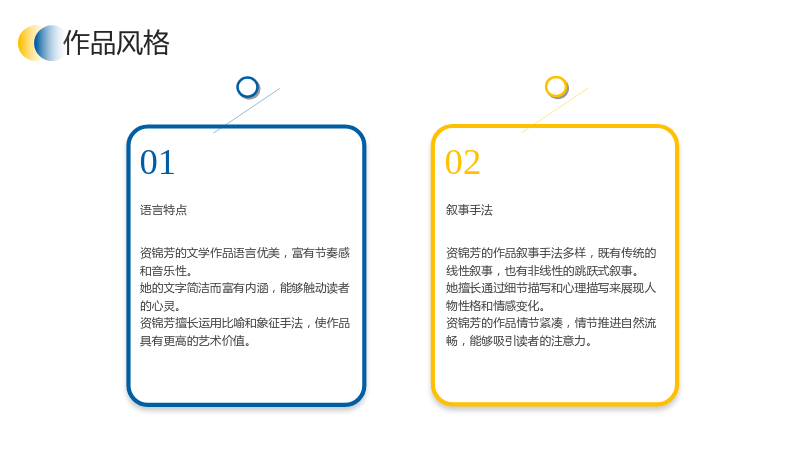 作品风格

01

语言特点

资锦芳的文学作品语言优美，富有节奏感和音乐性。
她的文字简洁而富有内涵，能够触动读者的心灵。
资锦芳擅长运用比喻和象征手法，使作品具有更高的艺术价值。

02

叙事手法

资锦芳的作品叙事手法多样，既有传统的线性叙事，也有非线性的跳跃式叙事。
她擅长通过细节描写和心理描写来展现人物性格和情感变化。
资锦芳的作品情节紧凑，情节推进自然流畅，能够吸引读者的注意力。